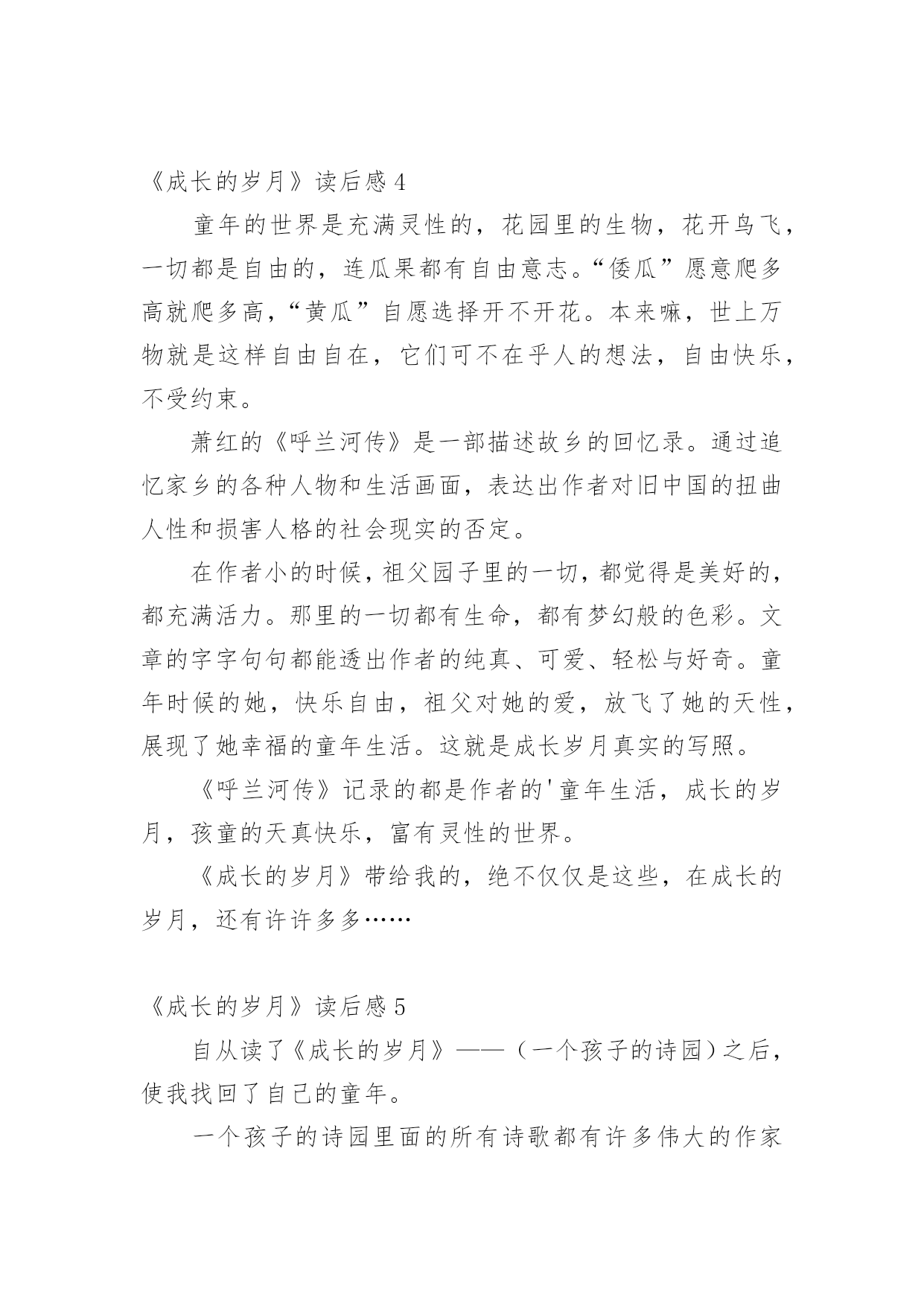 《成长的岁月》读后感 4

童年的世界是充满灵性的，花园里的生物，花开鸟飞，一切都是自由的，连瓜果都有自由意志。“倭瓜”愿意爬多高就爬多高，“黄瓜”自愿选择开不开花。本来嘛，世上万物就是这样自由自在，它们可不在乎人的想法，自由快乐，不受约束。

萧红的《呼兰河传》是一部描述故乡的回忆录。通过追忆家乡的各种人物和生活画面，表达出作者对旧中国的扭曲人性和损害人格的社会现实的否定。

在作者小的时候，祖父园子里的一切，都觉得是美好的，都充满活力。那里的一切都有生命，都有梦幻般的色彩。文章的字字句句都能透出作者的纯真、可爱、轻松与好奇。童年时候的她，快乐自由，祖父对她的爱，放飞了她的天性，展现了她幸福的童年生活。这就是成长岁月真实的写照。

《呼兰河传》记录的都是作者的'童年生活，成长的岁月，孩童的天真快乐，富有灵性的世界。

《成长的岁月》带给我的，绝不仅仅是这些，在成长的岁月，还有许许多多……

《成长的岁月》读后感 5

自从读了《成长的岁月》——（一个孩子的诗园）之后，使我找回了自己的童年。

一个孩子的诗园里面的所有诗歌都有许多伟大的作家